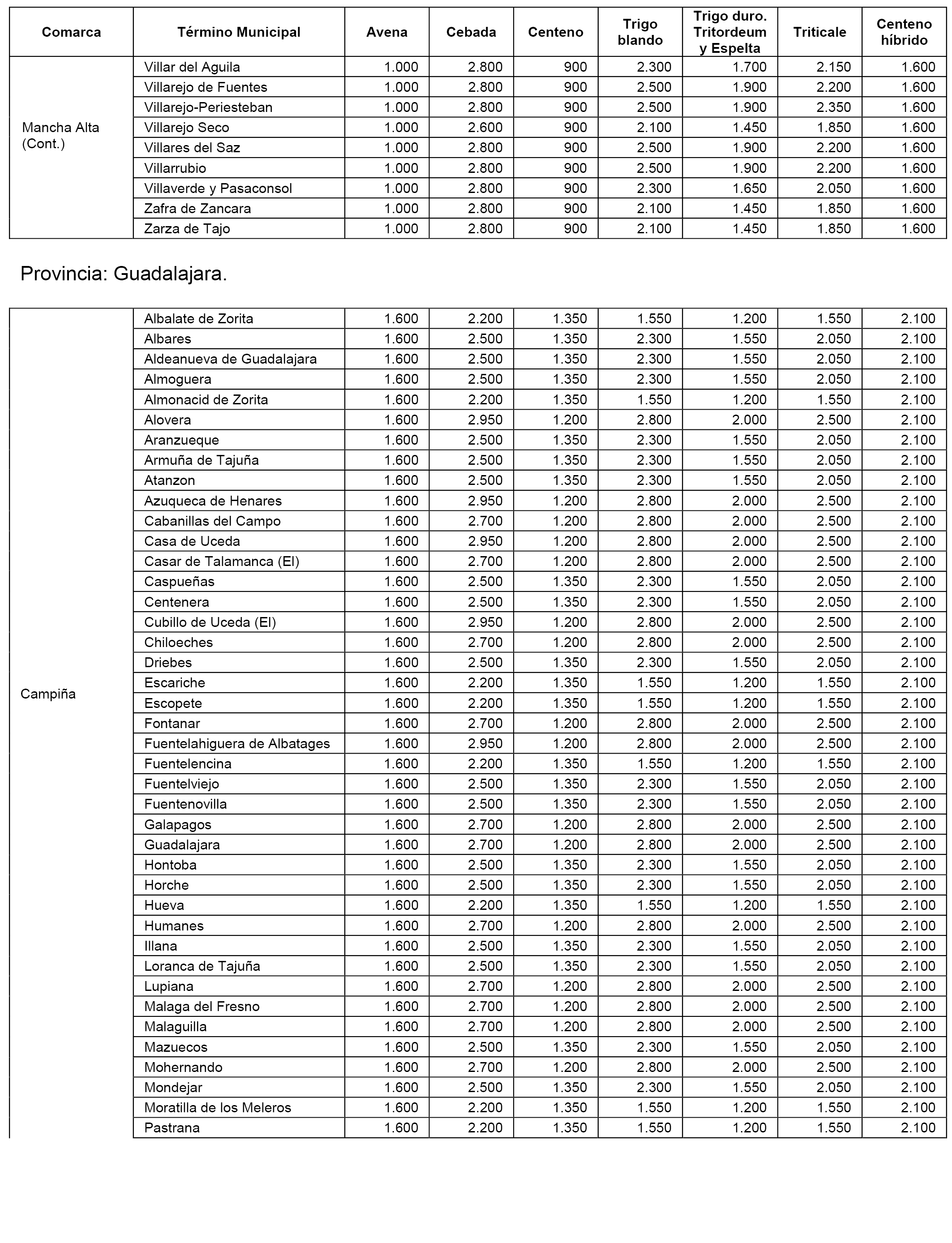 | Comarca | Término Municipal | Avena | Cebada | Centeno | Trigo blando | Trigo duro. Tritordeum y Espelta | Triticale | Centeno híbrido |
|---|---|---|---|---|---|---|---|---|
| Mancha Alta (Cont.) | Villar del Aguila | 1.000 | 2.800 | 900 | 2.300 | 1.700 | 2.150 | 1.600 |
| | Villarejo de Fuentes | 1.000 | 2.800 | 900 | 2.500 | 1.900 | 2.200 | 1.600 |
| | Villarejo-Periesteban | 1.000 | 2.800 | 900 | 2.500 | 1.900 | 2.350 | 1.600 |
| | Villarejo Seco | 1.000 | 2.600 | 900 | 2.100 | 1.450 | 1.850 | 1.600 |
| | Villares del Saz | 1.000 | 2.800 | 900 | 2.500 | 1.900 | 2.200 | 1.600 |
| | Villarrubio | 1.000 | 2.800 | 900 | 2.500 | 1.900 | 2.200 | 1.600 |
| | Villaverde y Pasaconsol | 1.000 | 2.800 | 900 | 2.300 | 1.650 | 2.050 | 1.600 |
| | Zafra de Zancara | 1.000 | 2.800 | 900 | 2.100 | 1.450 | 1.850 | 1.600 |
| | Zarza de Tajo | 1.000 | 2.800 | 900 | 2.100 | 1.450 | 1.850 | 1.600 |

Provincia: Guadalajara.

| | | | | | | | | |
|---|---|---|---|---|---|---|---|---|
| Campiña | Albalate de Zorita | 1.600 | 2.200 | 1.350 | 1.550 | 1.200 | 1.550 | 2.100 |
| | Albares | 1.600 | 2.500 | 1.350 | 2.300 | 1.550 | 2.050 | 2.100 |
| | Aldeanueva de Guadalajara | 1.600 | 2.500 | 1.350 | 2.300 | 1.550 | 2.050 | 2.100 |
| | Almoguera | 1.600 | 2.500 | 1.350 | 2.300 | 1.550 | 2.050 | 2.100 |
| | Almonacid de Zorita | 1.600 | 2.200 | 1.350 | 1.550 | 1.200 | 1.550 | 2.100 |
| | Alovera | 1.600 | 2.950 | 1.200 | 2.800 | 2.000 | 2.500 | 2.100 |
| | Aranzueque | 1.600 | 2.500 | 1.350 | 2.300 | 1.550 | 2.050 | 2.100 |
| | Armuña de Tajuña | 1.600 | 2.500 | 1.350 | 2.300 | 1.550 | 2.050 | 2.100 |
| | Atanzon | 1.600 | 2.500 | 1.350 | 2.300 | 1.550 | 2.050 | 2.100 |
| | Azuqueca de Henares | 1.600 | 2.950 | 1.200 | 2.800 | 2.000 | 2.500 | 2.100 |
| | Cabanillas del Campo | 1.600 | 2.700 | 1.200 | 2.800 | 2.000 | 2.500 | 2.100 |
| | Casa de Uceda | 1.600 | 2.950 | 1.200 | 2.800 | 2.000 | 2.500 | 2.100 |
| | Casar de Talamanca (El) | 1.600 | 2.700 | 1.200 | 2.800 | 2.000 | 2.500 | 2.100 |
| | Caspueñas | 1.600 | 2.500 | 1.350 | 2.300 | 1.550 | 2.050 | 2.100 |
| | Centenera | 1.600 | 2.500 | 1.350 | 2.300 | 1.550 | 2.050 | 2.100 |
| | Cubillo de Uceda (El) | 1.600 | 2.950 | 1.200 | 2.800 | 2.000 | 2.500 | 2.100 |
| | Chiloeches | 1.600 | 2.700 | 1.200 | 2.800 | 2.000 | 2.500 | 2.100 |
| | Driebes | 1.600 | 2.500 | 1.350 | 2.300 | 1.550 | 2.050 | 2.100 |
| | Escariche | 1.600 | 2.200 | 1.350 | 1.550 | 1.200 | 1.550 | 2.100 |
| | Escopete | 1.600 | 2.200 | 1.350 | 1.550 | 1.200 | 1.550 | 2.100 |
| | Fontanar | 1.600 | 2.700 | 1.200 | 2.800 | 2.000 | 2.500 | 2.100 |
| | Fuentelahiguera de Albatages | 1.600 | 2.950 | 1.200 | 2.800 | 2.000 | 2.500 | 2.100 |
| | Fuentelencina | 1.600 | 2.200 | 1.350 | 1.550 | 1.200 | 1.550 | 2.100 |
| | Fuentelviejo | 1.600 | 2.500 | 1.350 | 2.300 | 1.550 | 2.050 | 2.100 |
| | Fuentenovilla | 1.600 | 2.500 | 1.350 | 2.300 | 1.550 | 2.050 | 2.100 |
| | Galapagos | 1.600 | 2.700 | 1.200 | 2.800 | 2.000 | 2.500 | 2.100 |
| | Guadalajara | 1.600 | 2.700 | 1.200 | 2.800 | 2.000 | 2.500 | 2.100 |
| | Hontoba | 1.600 | 2.500 | 1.350 | 2.300 | 1.550 | 2.050 | 2.100 |
| | Horche | 1.600 | 2.500 | 1.350 | 2.300 | 1.550 | 2.050 | 2.100 |
| | Hueva | 1.600 | 2.200 | 1.350 | 1.550 | 1.200 | 1.550 | 2.100 |
| | Humanes | 1.600 | 2.700 | 1.200 | 2.800 | 2.000 | 2.500 | 2.100 |
| | Illana | 1.600 | 2.500 | 1.350 | 2.300 | 1.550 | 2.050 | 2.100 |
| | Loranca de Tajuña | 1.600 | 2.500 | 1.350 | 2.300 | 1.550 | 2.050 | 2.100 |
| | Lupiana | 1.600 | 2.700 | 1.200 | 2.800 | 2.000 | 2.500 | 2.100 |
| | Malaga del Fresno | 1.600 | 2.700 | 1.200 | 2.800 | 2.000 | 2.500 | 2.100 |
| | Malaguilla | 1.600 | 2.700 | 1.200 | 2.800 | 2.000 | 2.500 | 2.100 |
| | Mazuecos | 1.600 | 2.500 | 1.350 | 2.300 | 1.550 | 2.050 | 2.100 |
| | Mohernando | 1.600 | 2.700 | 1.200 | 2.800 | 2.000 | 2.500 | 2.100 |
| | Mondejar | 1.600 | 2.500 | 1.350 | 2.300 | 1.550 | 2.050 | 2.100 |
| | Moratilla de los Meleros | 1.600 | 2.200 | 1.350 | 1.550 | 1.200 | 1.550 | 2.100 |
| | Pastrana | 1.600 | 2.200 | 1.350 | 1.550 | 1.200 | 1.550 | 2.100 |